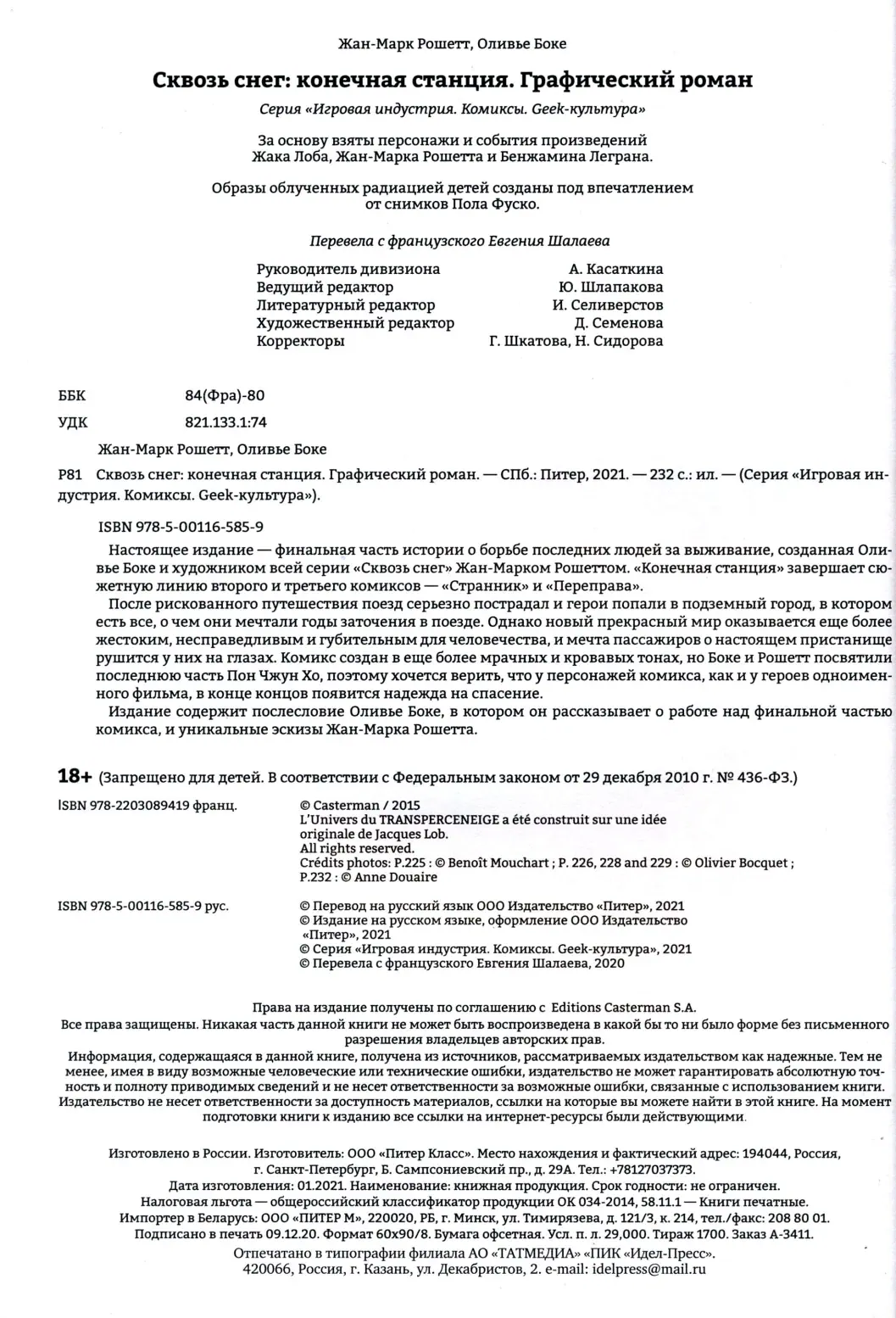 Жан-Марк Рошетт, Оливье Боке

Сквозь снег: конечная станция. Графический роман

Серия «Игровая индустрия. Комиксы. Geek-культура»

За основу взяты персонажи и события произведений Жака Лоба, Жан-Марка Рошетта и Бенжамина Леграна.

Образы облученных радиацией детей созданы под впечатлением от снимков Пола Фуско.

Перевела с французского Евгения Шалаева

| | |
|---|---|
| Руководитель дивизиона | А. Касаткина |
| Ведущий редактор | Ю. Шлапакова |
| Литературный редактор | И. Селиверстов |
| Художественный редактор | Д. Семенова |
| Корректоры | Г. Шкатова, Н. Сидорова |

ББК 84(Фра)-80
УДК 821.133.1:74

Жан-Марк Рошетт, Оливье Боке

Р81 Сквозь снег: конечная станция. Графический роман. — СПб.: Питер, 2021. — 232 с.: ил. — (Серия «Игровая индустрия. Комиксы. Geek-культура»).

ISBN 978-5-00116-585-9

Настоящее издание — финальная часть истории о борьбе последних людей за выживание, созданная Оливье Боке и художником всей серии «Сквозь снег» Жан-Марком Рошеттом. «Конечная станция» завершает сюжетную линию второго и третьего комиксов — «Странник» и «Переправа».

После рискованного путешествия поезд серьезно пострадал и герои попали в подземный город, в котором есть все, о чем они мечтали годы заточения в поезде. Однако новый прекрасный мир оказывается еще более жестоким, несправедливым и губительным для человечества, и мечта пассажиров о настоящем пристанище рушится у них на глазах. Комикс создан в еще более мрачных и кровавых тонах, но Боке и Рошетт посвятили последнюю часть Пон Чжун Хо, поэтому хочется верить, что у персонажей комикса, как и у героев одноименного фильма, в конце концов появится надежда на спасение.

Издание содержит послесловие Оливье Боке, в котором он рассказывает о работе над финальной частью комикса, и уникальные эскизы Жан-Марка Рошетта.

18+ (Запрещено для детей. В соответствии с Федеральным законом от 29 декабря 2010 г. № 436-ФЗ.)

ISBN 978-2203089419 франц.
© Casterman / 2015
L'Univers du TRANSPERCENEIGE a été construit sur une idée originale de Jacques Lob.
All rights reserved.
Crédits photos: P.225 : © Benoît Mouchart ; P. 226, 228 and 229 : © Olivier Bocquet ; P.232 : © Anne Douaire

ISBN 978-5-00116-585-9 рус.
© Перевод на русский язык ООО Издательство «Питер», 2021
© Издание на русском языке, оформление ООО Издательство «Питер», 2021
© Серия «Игровая индустрия. Комиксы. Geek-культура», 2021
© Перевела с французского Евгения Шалаева, 2020

Права на издание получены по соглашению с Editions Casterman S.A.
Все права защищены. Никакая часть данной книги не может быть воспроизведена в какой бы то ни было форме без письменного разрешения владельцев авторских прав.
Информация, содержащаяся в данной книге, получена из источников, рассматриваемых издательством как надежные. Тем не менее, имея в виду возможные человеческие или технические ошибки, издательство не может гарантировать абсолютную точность и полноту приводимых сведений и не несет ответственности за возможные ошибки, связанные с использованием книги. Издательство не несет ответственности за доступность материалов, ссылки на которые вы можете найти в этой книге. На момент подготовки книги к изданию все ссылки на интернет-ресурсы были действующими.

Изготовлено в России. Изготовитель: ООО «Питер Класс». Место нахождения и фактический адрес: 194044, Россия, г. Санкт-Петербург, Б. Сампсониевский пр., д. 29А. Тел.: +78127037373.
Дата изготовления: 01.2021. Наименование: книжная продукция. Срок годности: не ограничен.
Налоговая льгота — общероссийский классификатор продукции ОК 034-2014, 58.11.1 — Книги печатные.
Импортер в Беларусь: ООО «ПИТЕР М», 220020, РБ, г. Минск, ул. Тимирязева, д. 121/3, к. 214, тел./факс: 208 80 01.
Подписано в печать 09.12.20. Формат 60х90/8. Бумага офсетная. Усл. п. л. 29,000. Тираж 1700. Заказ А-3411.
Отпечатано в типографии филиала АО «ТАТМЕДИА» «ПИК «Идел-Пресс».
420066, Россия, г. Казань, ул. Декабристов, 2. e-mail: idelpress@mail.ru